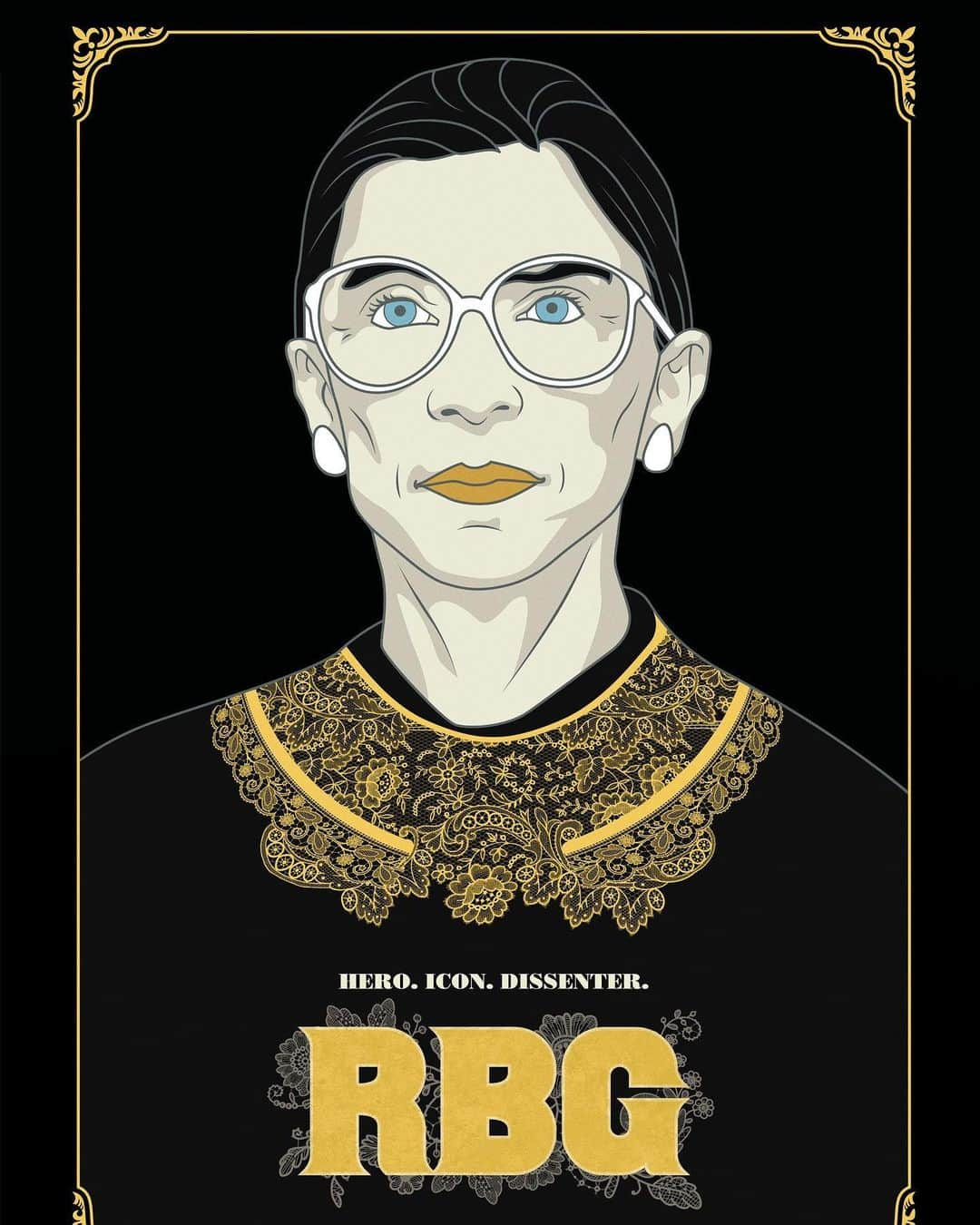 HERO. ICON. DISSENTER.

RBG